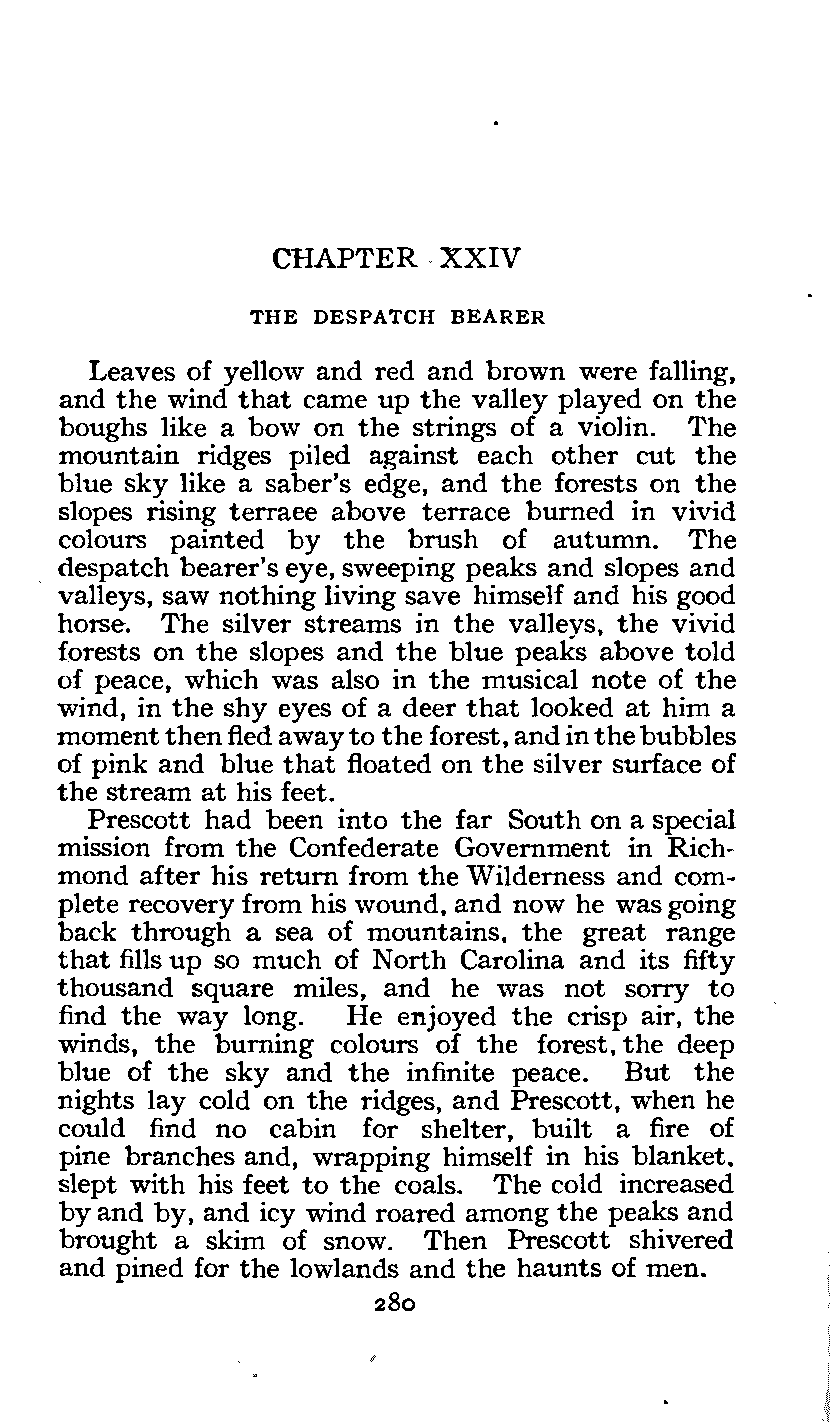 CHAPTER XXIV

THE DESPATCH BEARER

Leaves of yellow and red and brown were falling, and the wind that came up the valley played on the boughs like a bow on the strings of a violin. The mountain ridges piled against each other cut the blue sky like a saber's edge, and the forests on the slopes rising terraee above terrace burned in vivid colours painted by the brush of autumn. The despatch bearer's eye, sweeping peaks and slopes and valleys, saw nothing living save himself and his good horse. The silver streams in the valleys, the vivid forests on the slopes and the blue peaks above told of peace, which was also in the musical note of the wind, in the shy eyes of a deer that looked at him a moment then fled away to the forest, and in the bubbles of pink and blue that floated on the silver surface of the stream at his feet.

Prescott had been into the far South on a special mission from the Confederate Government in Richmond after his return from the Wilderness and complete recovery from his wound, and now he was going back through a sea of mountains, the great range that fills up so much of North Carolina and its fifty thousand square miles, and he was not sorry to find the way long. He enjoyed the crisp air, the winds, the burning colours of the forest, the deep blue of the sky and the infinite peace. But the nights lay cold on the ridges, and Prescott, when he could find no cabin for shelter, built a fire of pine branches and, wrapping himself in his blanket, slept with his feet to the coals. The cold increased by and by, and icy wind roared among the peaks and brought a skim of snow. Then Prescott shivered and pined for the lowlands and the haunts of men.

280